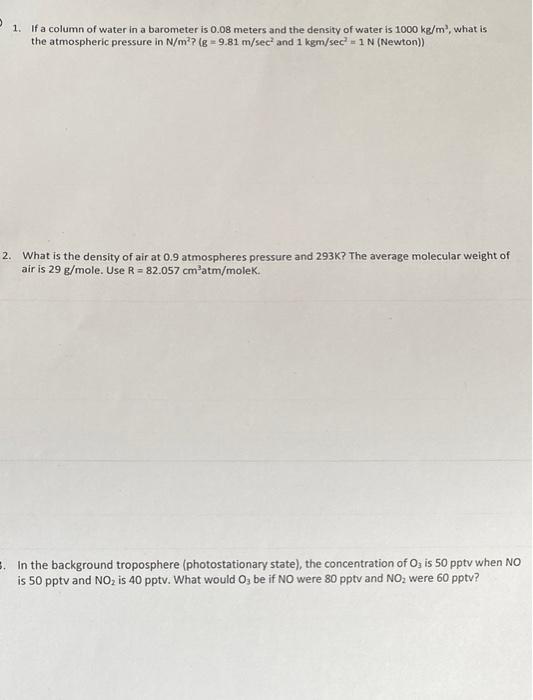 1. If a column of water in a barometer is 0.08 meters and the density of water is 1000 kg/m$^3$, what is the atmospheric pressure in N/m$^2$? (g = 9.81 m/sec$^2$ and 1 kgm/sec$^2$ = 1 N (Newton))

2. What is the density of air at 0.9 atmospheres pressure and 293K? The average molecular weight of air is 29 g/mole. Use R = 82.057 cm$^3$atm/moleK.

3. In the background troposphere (photostationary state), the concentration of $O_3$ is 50 pptv when NO is 50 pptv and $NO_2$ is 40 pptv. What would $O_3$ be if NO were 80 pptv and $NO_2$ were 60 pptv?